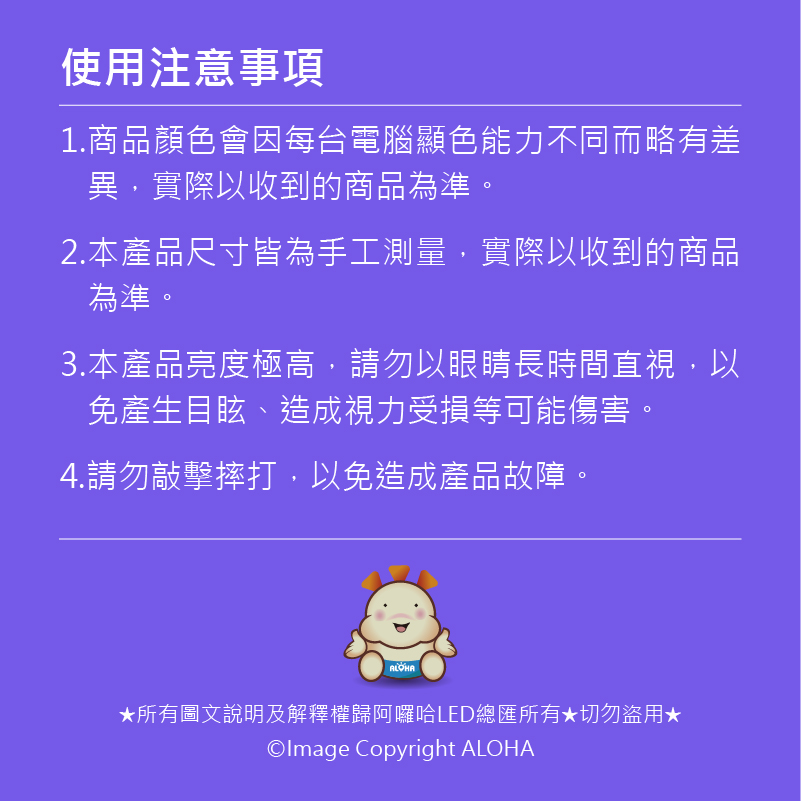 使用注意事項

1.商品顏色會因每台電腦顯色能力不同而略有差異，實際以收到的商品為準。

2.本產品尺寸皆為手工測量，實際以收到的商品為準。

3.本產品亮度極高，請勿以眼睛長時間直視，以免產生目眩、造成視力受損等可能傷害。

4.請勿敲擊摔打，以免造成產品故障。

ALOHA

★所有圖文說明及解釋權歸阿囉哈LED總匯所有★切勿盜用★

©Image Copyright ALOHA